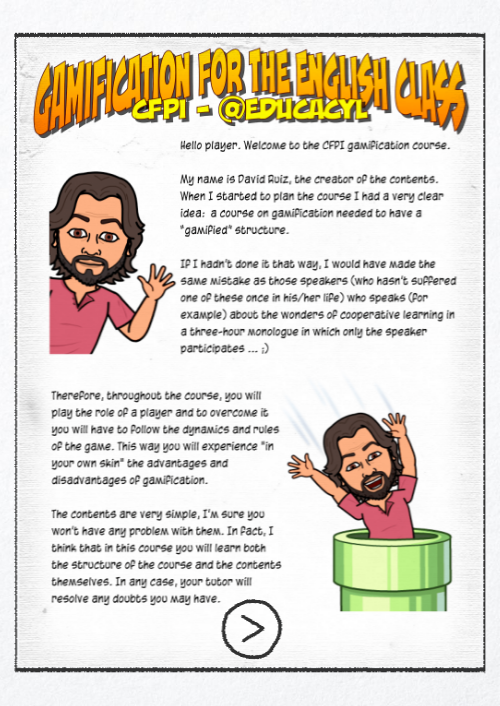 GAMIFICATION FOR THE ENGLISH CLASS
CFPI - @EDUCACYL

Hello player. Welcome to the CFPI gamification course.

My name is David Ruiz, the creator of the contents. When I started to plan the course I had a very clear idea: a course on gamification needed to have a "gamified" structure.

If I hadn't done it that way, I would have made the same mistake as those speakers (who hasn't suffered one of these once in his/her life) who speaks (for example) about the wonders of cooperative learning in a three-hour monologue in which only the speaker participates ... ;)

Therefore, throughout the course, you will play the role of a player and to overcome it you will have to follow the dynamics and rules of the game. This way you will experience "in your own skin" the advantages and disadvantages of gamification.

The contents are very simple, I'm sure you won't have any problem with them. In fact, I think that in this course you will learn both the structure of the course and the contents themselves. In any case, your tutor will resolve any doubts you may have.

>